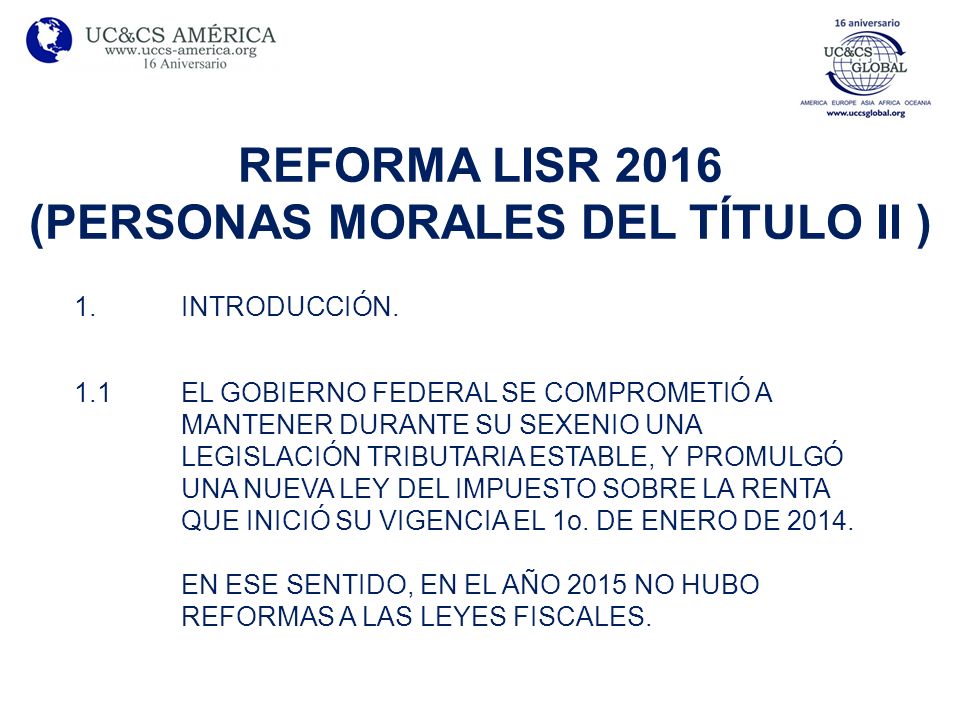 UC&CS AMÉRICA
www.uccs-america.org
16 Aniversario

16 aniversario
UC&CS GLOBAL
AMERICA EUROPE ASIA AFRICA OCEANIA
www.uccsglobal.org

REFORMA LISR 2016
(PERSONAS MORALES DEL TÍTULO II )

1. INTRODUCCIÓN.

1.1 EL GOBIERNO FEDERAL SE COMPROMETIÓ A MANTENER DURANTE SU SEXENIO UNA LEGISLACIÓN TRIBUTARIA ESTABLE, Y PROMULGÓ UNA NUEVA LEY DEL IMPUESTO SOBRE LA RENTA QUE INICIÓ SU VIGENCIA EL 1o. DE ENERO DE 2014.

EN ESE SENTIDO, EN EL AÑO 2015 NO HUBO REFORMAS A LAS LEYES FISCALES.